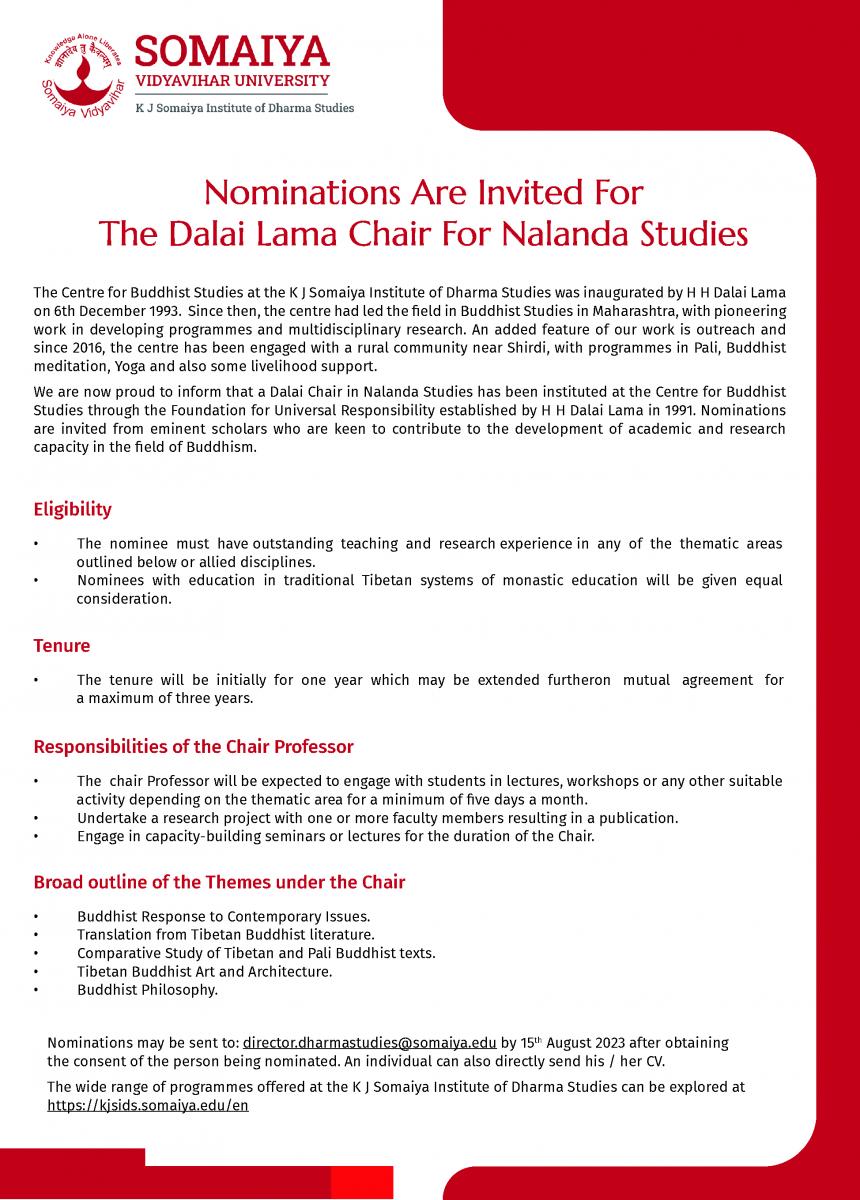 Knowledge Alone Liberates
ज्ञानादेव तु कैवल्यम्
Somaiya Vidyavihar

SOMAIYA
VIDYAVIHAR UNIVERSITY
K J Somaiya Institute of Dharma Studies

Nominations Are Invited For
The Dalai Lama Chair For Nalanda Studies

The Centre for Buddhist Studies at the K J Somaiya Institute of Dharma Studies was inaugurated by H H Dalai Lama on 6th December 1993. Since then, the centre had led the field in Buddhist Studies in Maharashtra, with pioneering work in developing programmes and multidisciplinary research. An added feature of our work is outreach and since 2016, the centre has been engaged with a rural community near Shirdi, with programmes in Pali, Buddhist meditation, Yoga and also some livelihood support.

We are now proud to inform that a Dalai Chair in Nalanda Studies has been instituted at the Centre for Buddhist Studies through the Foundation for Universal Responsibility established by H H Dalai Lama in 1991. Nominations are invited from eminent scholars who are keen to contribute to the development of academic and research capacity in the field of Buddhism.

Eligibility

• The nominee must have outstanding teaching and research experience in any of the thematic areas outlined below or allied disciplines.
• Nominees with education in traditional Tibetan systems of monastic education will be given equal consideration.

Tenure

• The tenure will be initially for one year which may be extended furtheron mutual agreement for a maximum of three years.

Responsibilities of the Chair Professor

• The chair Professor will be expected to engage with students in lectures, workshops or any other suitable activity depending on the thematic area for a minimum of five days a month.
• Undertake a research project with one or more faculty members resulting in a publication.
• Engage in capacity-building seminars or lectures for the duration of the Chair.

Broad outline of the Themes under the Chair

• Buddhist Response to Contemporary Issues.
• Translation from Tibetan Buddhist literature.
• Comparative Study of Tibetan and Pali Buddhist texts.
• Tibetan Buddhist Art and Architecture.
• Buddhist Philosophy.

Nominations may be sent to: director.dharmastudies@somaiya.edu by 15$^{th}$ August 2023 after obtaining the consent of the person being nominated. An individual can also directly send his / her CV.

The wide range of programmes offered at the K J Somaiya Institute of Dharma Studies can be explored at https://kjsids.somaiya.edu/en